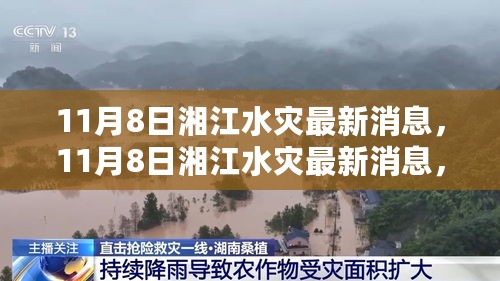 CCTV 13
新闻

11月8日湘江水灾最新消息，
11月8日湘江水灾最新消息，

主播关注
直击抢险救灾一线·湖南桑植
持续降雨导致农作物受灾面积扩大